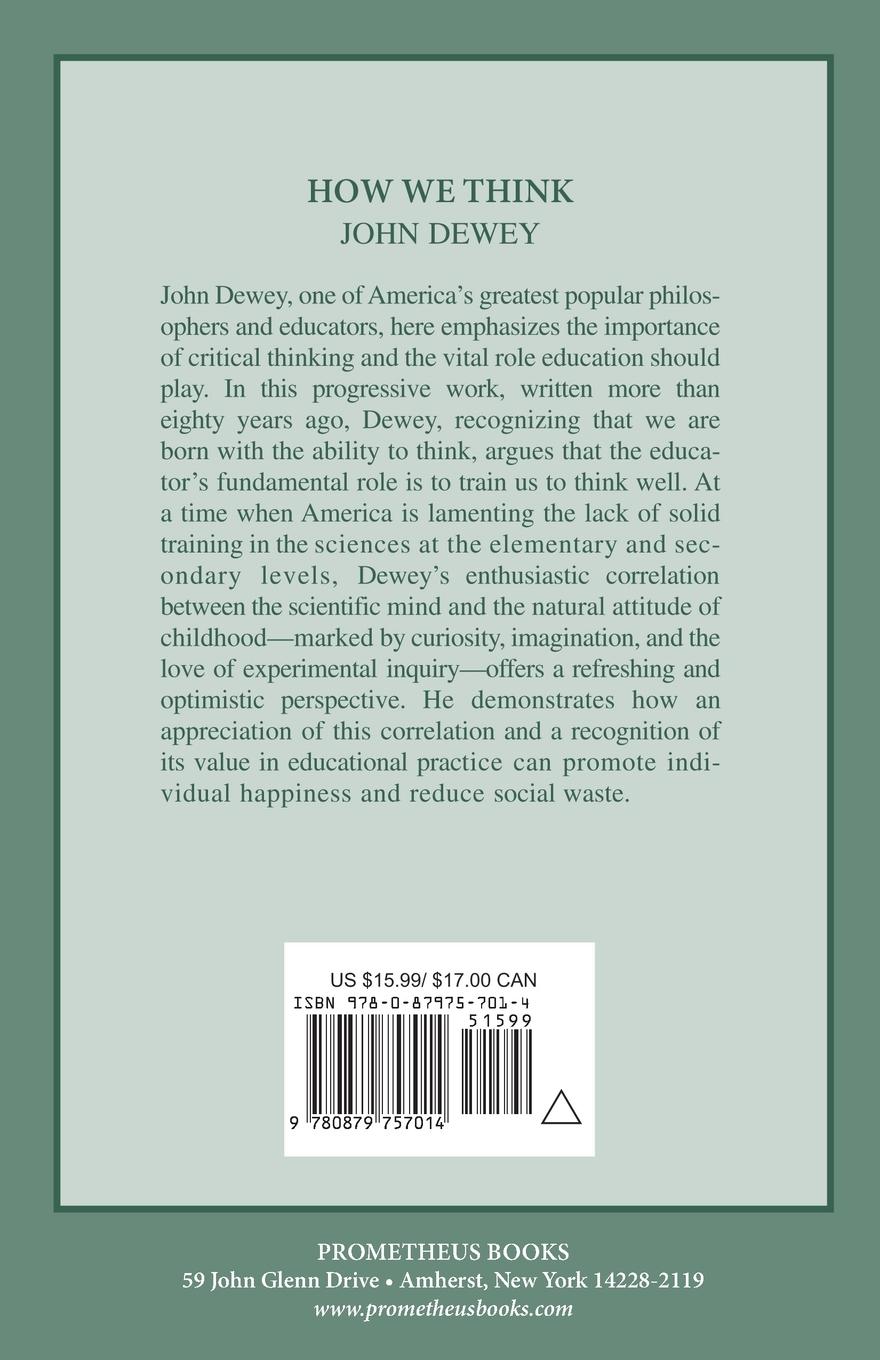 HOW WE THINK
JOHN DEWEY

John Dewey, one of America's greatest popular philosophers and educators, here emphasizes the importance of critical thinking and the vital role education should play. In this progressive work, written more than eighty years ago, Dewey, recognizing that we are born with the ability to think, argues that the educator's fundamental role is to train us to think well. At a time when America is lamenting the lack of solid training in the sciences at the elementary and secondary levels, Dewey's enthusiastic correlation between the scientific mind and the natural attitude of childhood—marked by curiosity, imagination, and the love of experimental inquiry—offers a refreshing and optimistic perspective. He demonstrates how an appreciation of this correlation and a recognition of its value in educational practice can promote individual happiness and reduce social waste.

US $15.99/ $17.00 CAN
ISBN 978-0-87975-701-4
51599
9 780879 757014

PROMETHEUS BOOKS
59 John Glenn Drive • Amherst, New York 14228-2119
www.prometheusbooks.com